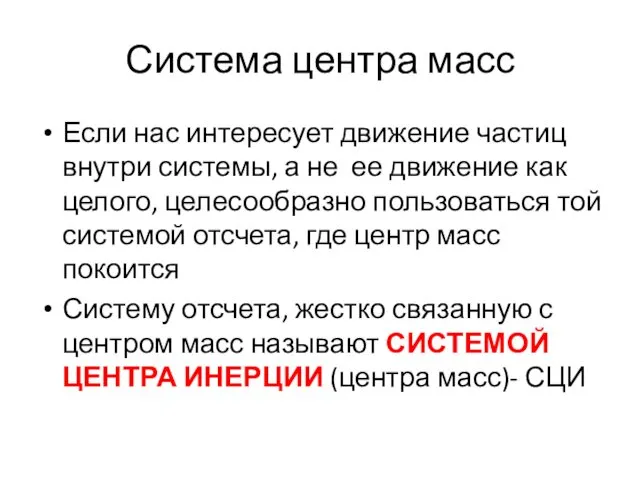 Система центра масс

• Если нас интересует движение частиц внутри системы, а не ее движение как целого, целесообразно пользоваться той системой отсчета, где центр масс покоится

• Систему отсчета, жестко связанную с центром масс называют СИСТЕМОЙ ЦЕНТРА ИНЕРЦИИ (центра масс)- СЦИ